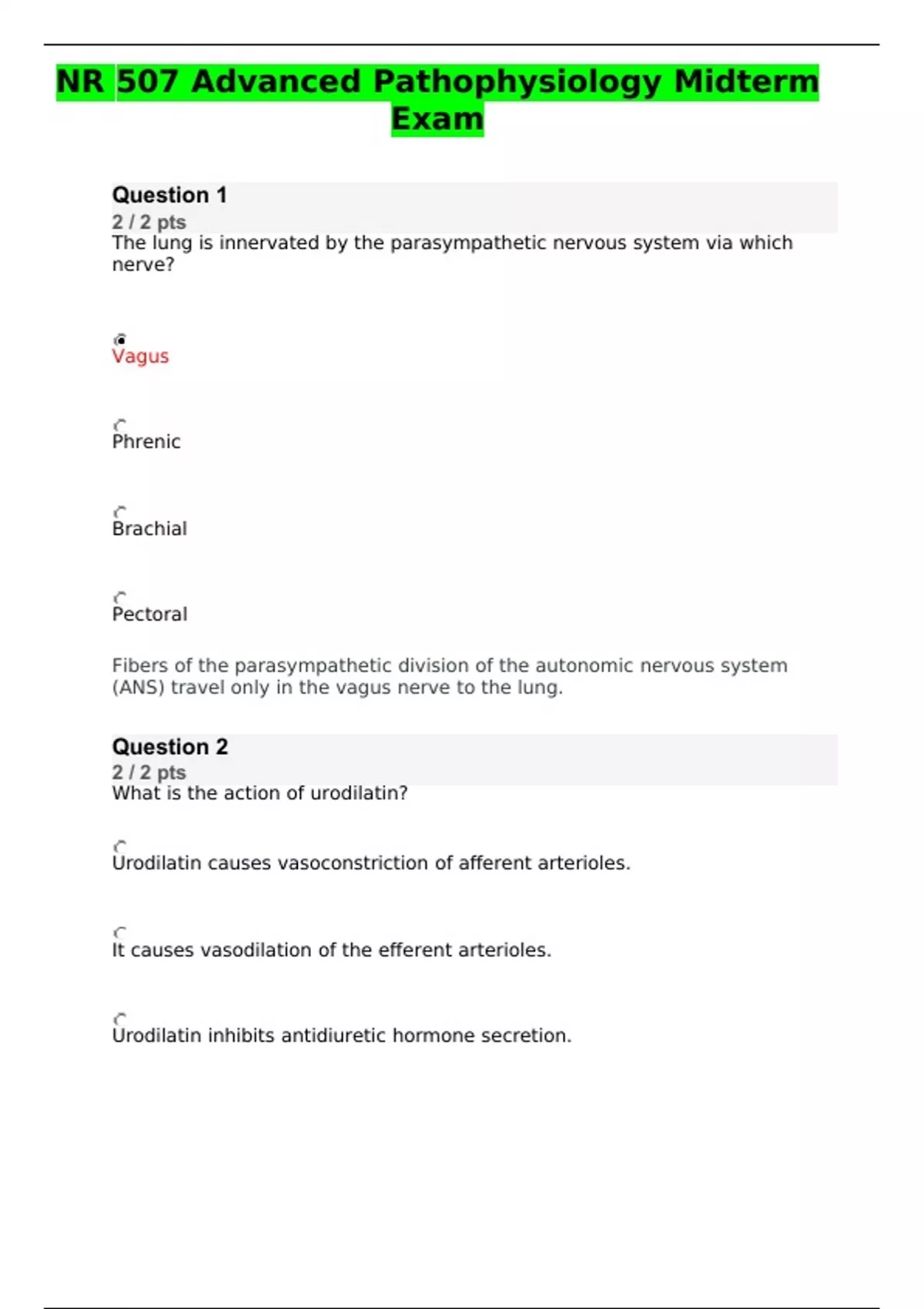 NR 507 Advanced Pathophysiology Midterm Exam

Question 1
2 / 2 pts
The lung is innervated by the parasympathetic nervous system via which nerve?

Vagus

Phrenic

Brachial

Pectoral

Fibers of the parasympathetic division of the autonomic nervous system (ANS) travel only in the vagus nerve to the lung.

Question 2
2 / 2 pts
What is the action of urodilatin?

Urodilatin causes vasoconstriction of afferent arterioles.

It causes vasodilation of the efferent arterioles.

Urodilatin inhibits antidiuretic hormone secretion.